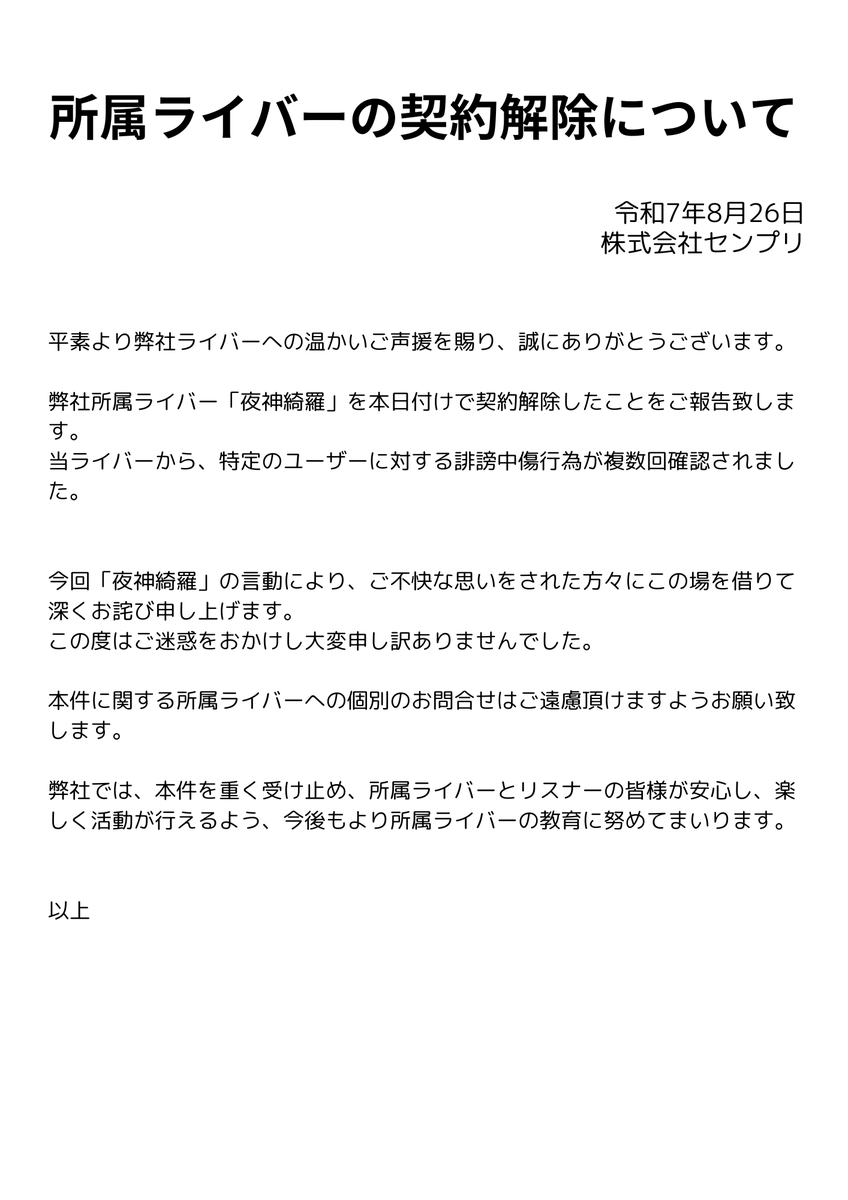 所属ライバーの契約解除について

令和7年8月26日
株式会社センプリ

平素より弊社ライバーへの温かいご声援を賜り、誠にありがとうございます。

弊社所属ライバー「夜神綺羅」を本日付けで契約解除したことをご報告致します。
当ライバーから、特定のユーザーに対する誹謗中傷行為が複数回確認されました。

今回「夜神綺羅」の言動により、ご不快な思いをされた方々にこの場を借りて深くお詫び申し上げます。
この度はご迷惑をおかけし大変申し訳ありませんでした。

本件に関する所属ライバーへの個別のお問合せはご遠慮頂けますようお願い致します。

弊社では、本件を重く受け止め、所属ライバーとリスナーの皆様が安心し、楽しく活動が行えるよう、今後もより所属ライバーの教育に努めてまいります。

以上